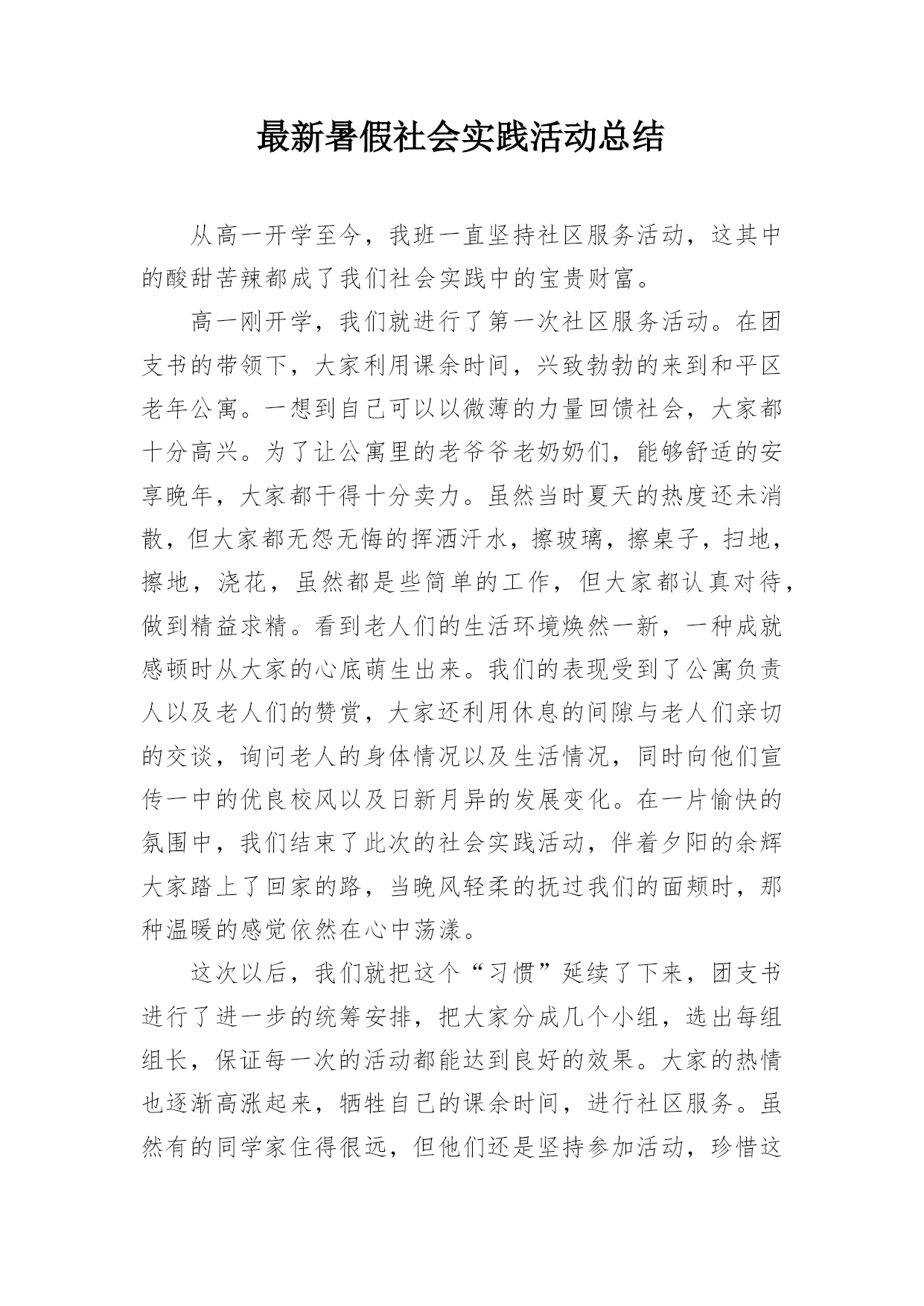 最新暑假社会实践活动总结

从高一开学至今，我班一直坚持社区服务活动，这其中的酸甜苦辣都成了我们社会实践中的宝贵财富。

高一刚开学，我们就进行了第一次社区服务活动。在团支书的带领下，大家利用课余时间，兴致勃勃的来到和平区老年公寓。一想到自己可以以微薄的力量回馈社会，大家都十分高兴。为了让公寓里的老爷爷老奶奶们，能够舒适的安享晚年，大家都干得十分卖力。虽然当时夏天的热度还未消散，但大家都无怨无悔的挥洒汗水，擦玻璃，擦桌子，扫地，擦地，浇花，虽然都是些简单的工作，但大家都认真对待，做到精益求精。看到老人们的生活环境焕然一新，一种成就感顿时从大家的心底萌生出来。我们的表现受到了公寓负责人以及老人们的赞赏，大家还利用休息的间隙与老人们亲切的交谈，询问老人的身体情况以及生活情况，同时向他们宣传一中的优良校风以及日新月异的发展变化。在一片愉快的氛围中，我们结束了此次的社会实践活动，伴着夕阳的余辉大家踏上了回家的路，当晚风轻柔的抚过我们的面颊时，那种温暖的感觉依然在心中荡漾。

这次以后，我们就把这个“习惯”延续了下来，团支书进行了进一步的统筹安排，把大家分成几个小组，选出每组组长，保证每一次的活动都能达到良好的效果。大家的热情也逐渐高涨起来，牺牲自己的课余时间，进行社区服务。虽然有的同学家住得很远，但他们还是坚持参加活动，珍惜这